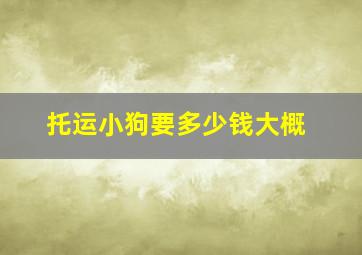 托运小狗要多少钱大概